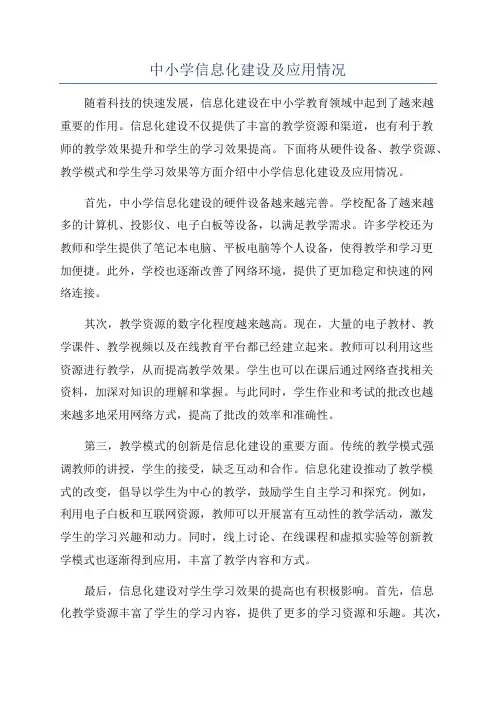 中小学信息化建设及应用情况

随着科技的快速发展，信息化建设在中小学教育领域中起到了越来越重要的作用。信息化建设不仅提供了丰富的教学资源和渠道，也有利于教师的教学效果提升和学生的学习效果提高。下面将从硬件设备、教学资源、教学模式和学生学习效果等方面介绍中小学信息化建设及应用情况。

首先，中小学信息化建设的硬件设备越来越完善。学校配备了越来越多的计算机、投影仪、电子白板等设备，以满足教学需求。许多学校还为教师和学生提供了笔记本电脑、平板电脑等个人设备，使得教学和学习更加便捷。此外，学校也逐渐改善了网络环境，提供了更加稳定和快速的网络连接。

其次，教学资源的数字化程度越来越高。现在，大量的电子教材、教学课件、教学视频以及在线教育平台都已经建立起来。教师可以利用这些资源进行教学，从而提高教学效果。学生也可以在课后通过网络查找相关资料，加深对知识的理解和掌握。与此同时，学生作业和考试的批改也越来越多地采用网络方式，提高了批改的效率和准确性。

第三，教学模式的创新是信息化建设的重要方面。传统的教学模式强调教师的讲授，学生的接受，缺乏互动和合作。信息化建设推动了教学模式的改变，倡导以学生为中心的教学，鼓励学生自主学习和探究。例如，利用电子白板和互联网资源，教师可以开展富有互动性的教学活动，激发学生的学习兴趣和动力。同时，线上讨论、在线课程和虚拟实验等创新教学模式也逐渐得到应用，丰富了教学内容和方式。

最后，信息化建设对学生学习效果的提高也有积极影响。首先，信息化教学资源丰富了学生的学习内容，提供了更多的学习资源和乐趣。其次，